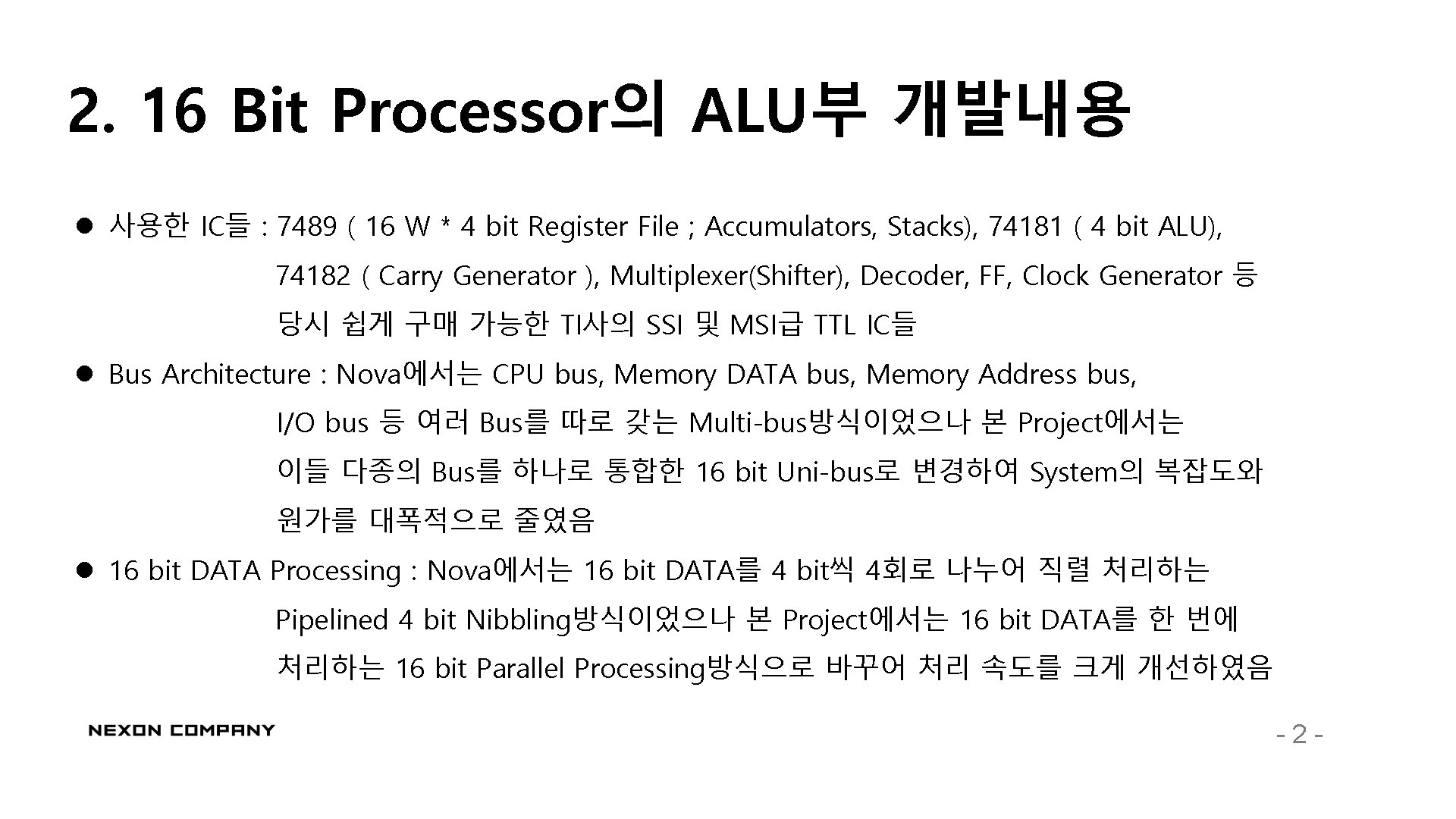 2. 16 Bit Processor의 ALU부 개발내용

• 사용한 IC들 : 7489 ( 16 W * 4 bit Register File ; Accumulators, Stacks), 74181 ( 4 bit ALU), 74182 ( Carry Generator ), Multiplexer(Shifter), Decoder, FF, Clock Generator 등 당시 쉽게 구매 가능한 TI사의 SSI 및 MSI급 TTL IC들

• Bus Architecture : Nova에서는 CPU bus, Memory DATA bus, Memory Address bus, I/O bus 등 여러 Bus를 따로 갖는 Multi-bus방식이었으나 본 Project에서는 이들 다종의 Bus를 하나로 통합한 16 bit Uni-bus로 변경하여 System의 복잡도와 원가를 대폭적으로 줄였음

• 16 bit DATA Processing : Nova에서는 16 bit DATA를 4 bit씩 4회로 나누어 직렬 처리하는 Pipelined 4 bit Nibbling방식이었으나 본 Project에서는 16 bit DATA를 한 번에 처리하는 16 bit Parallel Processing방식으로 바꾸어 처리 속도를 크게 개선하였음

NEXON COMPANY

- 2 -